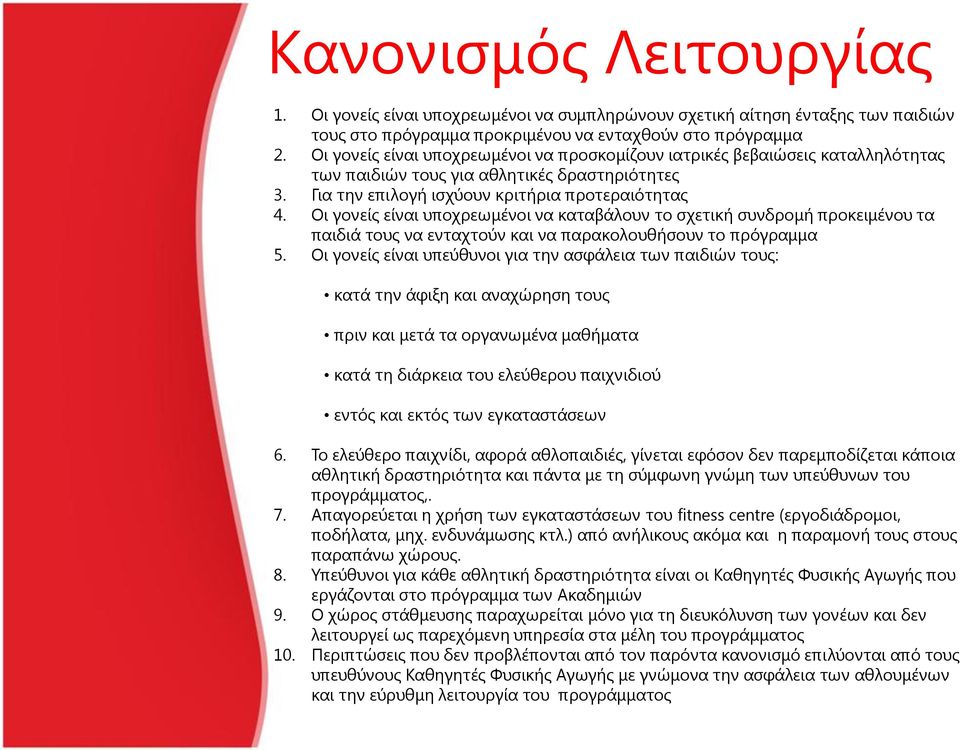 Κανονισμός Λειτουργίας

1. Οι γονείς είναι υποχρεωμένοι να συμπληρώνουν σχετική αίτηση ένταξης των παιδιών τους στο πρόγραμμα προκριμένου να ενταχθούν στο πρόγραμμα
2. Οι γονείς είναι υποχρεωμένοι να προσκομίζουν ιατρικές βεβαιώσεις καταλληλότητας των παιδιών τους για αθλητικές δραστηριότητες
3. Για την επιλογή ισχύουν κριτήρια προτεραιότητας
4. Οι γονείς είναι υποχρεωμένοι να καταβάλουν το σχετική συνδρομή προκειμένου τα παιδιά τους να ενταχτούν και να παρακολουθήσουν το πρόγραμμα
5. Οι γονείς είναι υπεύθυνοι για την ασφάλεια των παιδιών τους:

• κατά την άφιξη και αναχώρηση τους

• πριν και μετά τα οργανωμένα μαθήματα

• κατά τη διάρκεια του ελεύθερου παιχνιδιού

• εντός και εκτός των εγκαταστάσεων

6. Το ελεύθερο παιχνίδι, αφορά αθλοπαιδιές, γίνεται εφόσον δεν παρεμποδίζεται κάποια αθλητική δραστηριότητα και πάντα με τη σύμφωνη γνώμη των υπεύθυνων του προγράμματος,.
7. Απαγορεύεται η χρήση των εγκαταστάσεων του fitness centre (εργοδιάδρομοι, ποδήλατα, μηχ. ενδυνάμωσης κτλ.) από ανήλικους ακόμα και η παραμονή τους στους παραπάνω χώρους.
8. Υπεύθυνοι για κάθε αθλητική δραστηριότητα είναι οι Καθηγητές Φυσικής Αγωγής που εργάζονται στο πρόγραμμα των Ακαδημιών
9. Ο χώρος στάθμευσης παραχωρείται μόνο για τη διευκόλυνση των γονέων και δεν λειτουργεί ως παρεχόμενη υπηρεσία στα μέλη του προγράμματος
10. Περιπτώσεις που δεν προβλέπονται από τον παρόντα κανονισμό επιλύονται από τους υπευθύνους Καθηγητές Φυσικής Αγωγής με γνώμονα την ασφάλεια των αθλουμένων και την εύρυθμη λειτουργία του προγράμματος